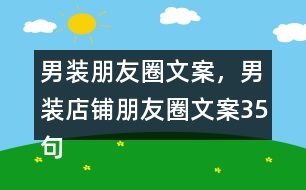 男装朋友圈文案，男装店铺朋友圈文案35句